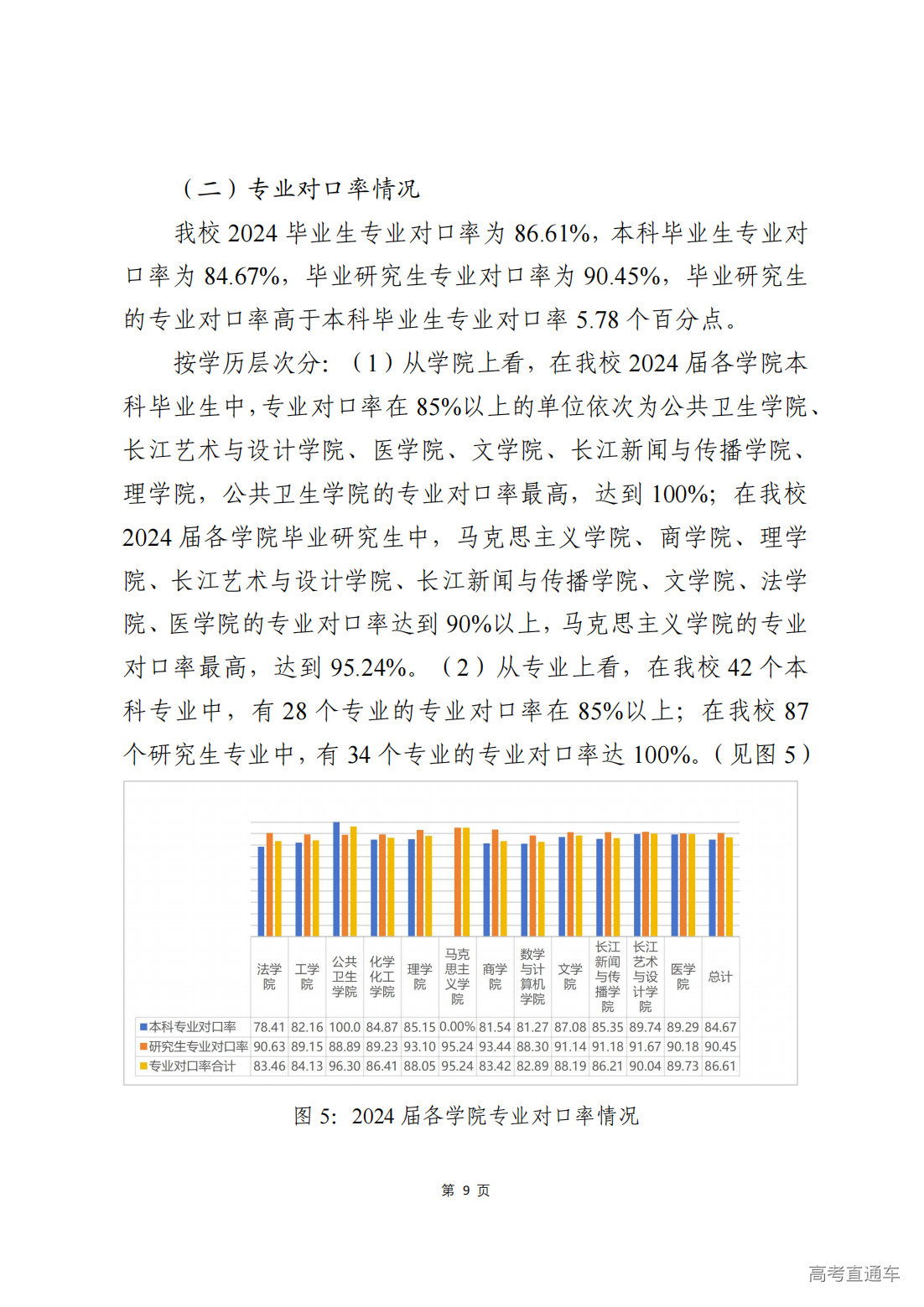 （二）专业对口率情况

我校 2024 毕业生专业对口率为 86.61%，本科毕业生专业对口率为 84.67%，毕业研究生专业对口率为 90.45%，毕业研究生的专业对口率高于本科毕业生专业对口率 5.78 个百分点。

按学历层次分：（1）从学院上看，在我校 2024 届各学院本科毕业生中，专业对口率在 85%以上的单位依次为公共卫生学院、长江艺术与设计学院、医学院、文学院、长江新闻与传播学院、理学院，公共卫生学院的专业对口率最高，达到 100%；在我校 2024 届各学院毕业研究生中，马克思主义学院、商学院、理学院、长江艺术与设计学院、长江新闻与传播学院、文学院、法学院、医学院的专业对口率达到 90%以上，马克思主义学院的专业对口率最高，达到 95.24%。（2）从专业上看，在我校 42 个本科专业中，有 28 个专业的专业对口率在 85%以上；在我校 87 个研究生专业中，有 34 个专业的专业对口率达 100%。（见图 5）

| | 法学院 | 工学院 | 公共卫生学院 | 化学化工学院 | 理学院 | 马克思主义学院 | 商学院 | 数学与计算机学院 | 文学院 | 长江新闻与传播学院 | 长江艺术与设计学院 | 医学院 | 总计 |
|---|---|---|---|---|---|---|---|---|---|---|---|---|---|
| 本科专业对口率 | 78.41 | 82.16 | 100.0 | 84.87 | 85.15 | 0.00% | 81.54 | 81.27 | 87.08 | 85.35 | 89.74 | 89.29 | 84.67 |
| 研究生专业对口率 | 90.63 | 89.15 | 88.89 | 89.23 | 93.10 | 95.24 | 93.44 | 88.30 | 91.14 | 91.18 | 91.67 | 90.18 | 90.45 |
| 专业对口率合计 | 83.46 | 84.13 | 96.30 | 86.41 | 88.05 | 95.24 | 83.42 | 82.89 | 88.19 | 86.21 | 90.04 | 89.73 | 86.61 |

图 5：2024 届各学院专业对口率情况

第 9 页

高考直通车